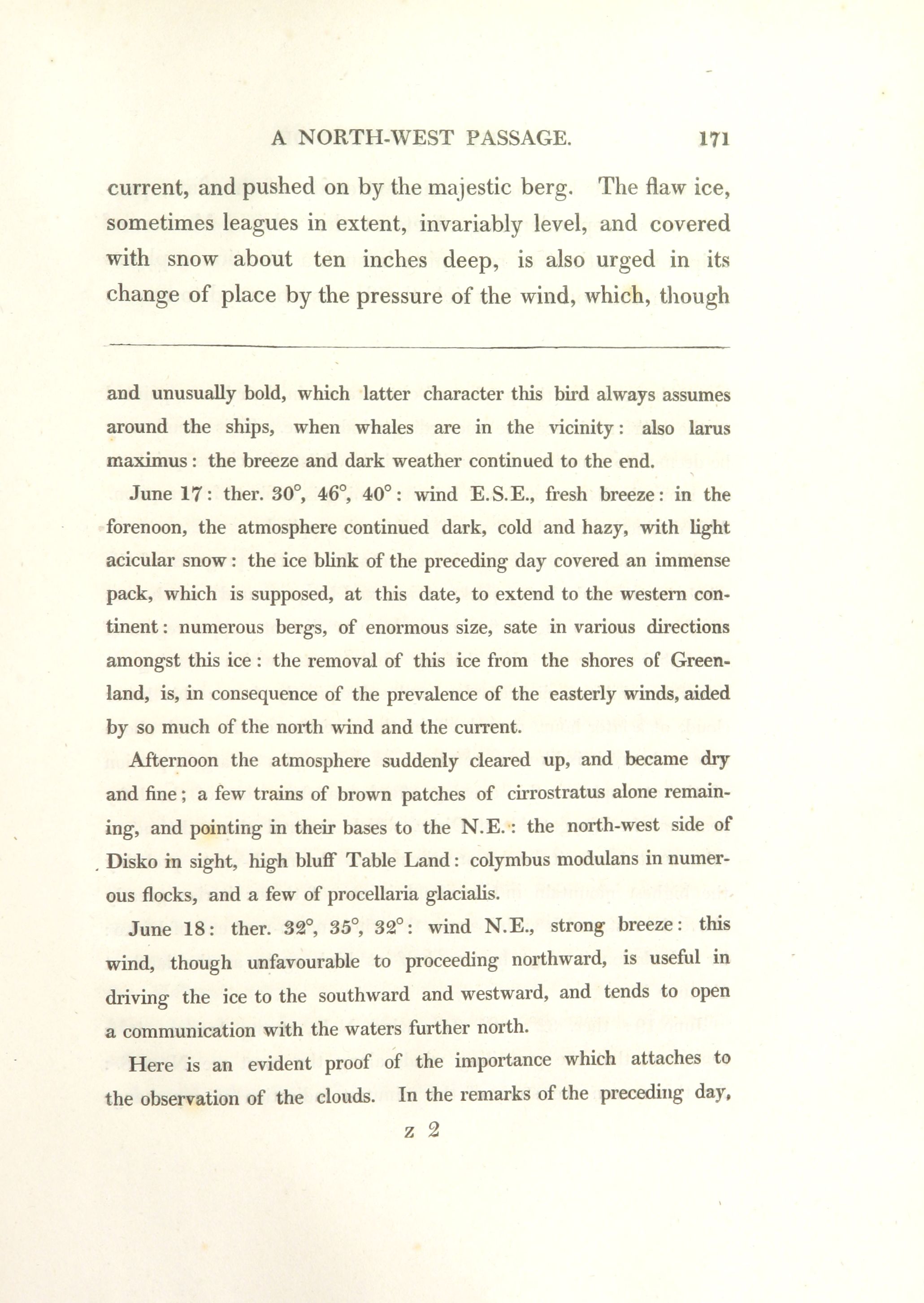 A NORTH-WEST PASSAGE. 171

current, and pushed on by the majestic berg. The flaw ice, sometimes leagues in extent, invariably level, and covered with snow about ten inches deep, is also urged in its change of place by the pressure of the wind, which, though

and unusually bold, which latter character this bird always assumes around the ships, when whales are in the vicinity: also larus maximus: the breeze and dark weather continued to the end.

June 17: ther. 30°, 46°, 40°: wind E.S.E., fresh breeze: in the forenoon, the atmosphere continued dark, cold and hazy, with light acicular snow: the ice blink of the preceding day covered an immense pack, which is supposed, at this date, to extend to the western continent: numerous bergs, of enormous size, sate in various directions amongst this ice: the removal of this ice from the shores of Greenland, is, in consequence of the prevalence of the easterly winds, aided by so much of the north wind and the current.

Afternoon the atmosphere suddenly cleared up, and became dry and fine; a few trains of brown patches of cirrostratus alone remaining, and pointing in their bases to the N.E.: the north-west side of Disko in sight, high bluff Table Land: colymbus modulans in numerous flocks, and a few of procellaria glacialis.

June 18: ther. 32°, 35°, 32°: wind N.E., strong breeze: this wind, though unfavourable to proceeding northward, is useful in driving the ice to the southward and westward, and tends to open a communication with the waters further north.

Here is an evident proof of the importance which attaches to the observation of the clouds. In the remarks of the preceding day,

z 2